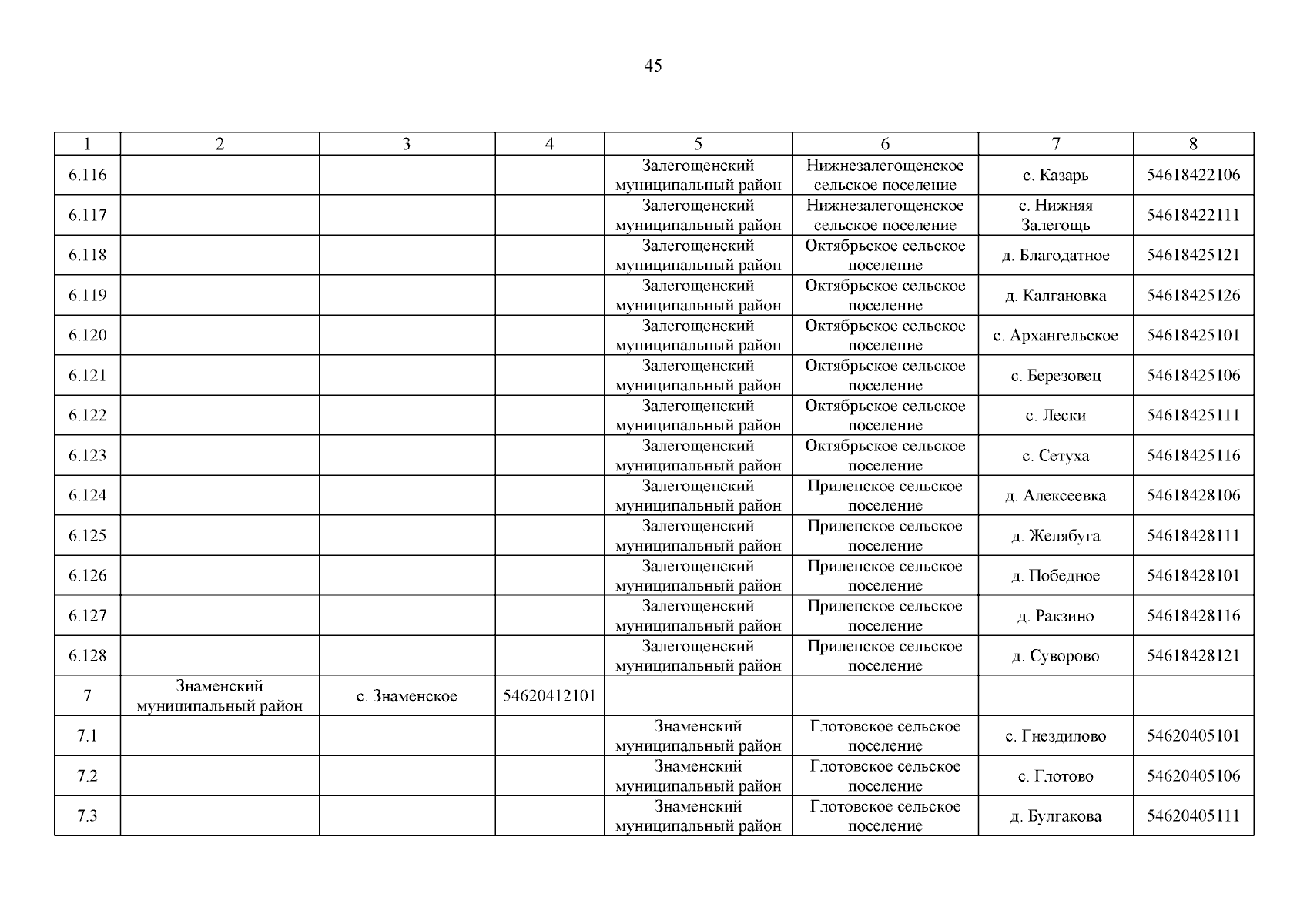 45

| 1 | 2 | 3 | 4 | 5 | 6 | 7 | 8 |
|---|---|---|---|---|---|---|---|
| 6.116 | | | | Залегощенский муниципальный район | Нижнезалегощенское сельское поселение | с. Казарь | 54618422106 |
| 6.117 | | | | Залегощенский муниципальный район | Нижнезалегощенское сельское поселение | с. Нижняя Залегощь | 54618422111 |
| 6.118 | | | | Залегощенский муниципальный район | Октябрьское сельское поселение | д. Благодатное | 54618425121 |
| 6.119 | | | | Залегощенский муниципальный район | Октябрьское сельское поселение | д. Калгановка | 54618425126 |
| 6.120 | | | | Залегощенский муниципальный район | Октябрьское сельское поселение | с. Архангельское | 54618425101 |
| 6.121 | | | | Залегощенский муниципальный район | Октябрьское сельское поселение | с. Березовец | 54618425106 |
| 6.122 | | | | Залегощенский муниципальный район | Октябрьское сельское поселение | с. Лески | 54618425111 |
| 6.123 | | | | Залегощенский муниципальный район | Октябрьское сельское поселение | с. Сетуха | 54618425116 |
| 6.124 | | | | Залегощенский муниципальный район | Прилепское сельское поселение | д. Алексеевка | 54618428106 |
| 6.125 | | | | Залегощенский муниципальный район | Прилепское сельское поселение | д. Желябуга | 54618428111 |
| 6.126 | | | | Залегощенский муниципальный район | Прилепское сельское поселение | д. Победное | 54618428101 |
| 6.127 | | | | Залегощенский муниципальный район | Прилепское сельское поселение | д. Ракзино | 54618428116 |
| 6.128 | | | | Залегощенский муниципальный район | Прилепское сельское поселение | д. Суворово | 54618428121 |
| 7 | Знаменский муниципальный район | с. Знаменское | 54620412101 | | | | |
| 7.1 | | | | Знаменский муниципальный район | Глотовское сельское поселение | с. Гнездилово | 54620405101 |
| 7.2 | | | | Знаменский муниципальный район | Глотовское сельское поселение | с. Глотово | 54620405106 |
| 7.3 | | | | Знаменский муниципальный район | Глотовское сельское поселение | д. Булгакова | 54620405111 |